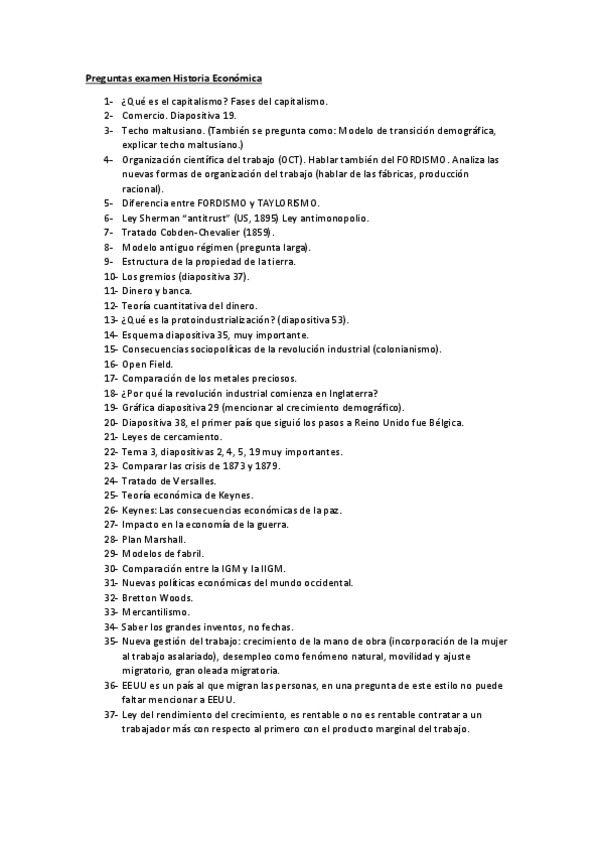 Preguntas examen Historia Económica

1- ¿Qué es el capitalismo? Fases del capitalismo.
2- Comercio. Diapositiva 19.
3- Techo maltusiano. (También se pregunta como: Modelo de transición demográfica, explicar techo maltusiano.)
4- Organización científica del trabajo (OCT). Hablar también del FORDISMO. Analiza las nuevas formas de organización del trabajo (hablar de las fábricas, producción racional).
5- Diferencia entre FORDISMO y TAYLORISMO.
6- Ley Sherman "antitrust" (US, 1895) Ley antimonopolio.
7- Tratado Cobden-Chevalier (1859).
8- Modelo antiguo régimen (pregunta larga).
9- Estructura de la propiedad de la tierra.
10- Los gremios (diapositiva 37).
11- Dinero y banca.
12- Teoría cuantitativa del dinero.
13- ¿Qué es la protoindustrialización? (diapositiva 53).
14- Esquema diapositiva 35, muy importante.
15- Consecuencias sociopolíticas de la revolución industrial (colonianismo).
16- Open Field.
17- Comparación de los metales preciosos.
18- ¿Por qué la revolución industrial comienza en Inglaterra?
19- Gráfica diapositiva 29 (mencionar al crecimiento demográfico).
20- Diapositiva 38, el primer país que siguió los pasos a Reino Unido fue Bélgica.
21- Leyes de cercamiento.
22- Tema 3, diapositivas 2, 4, 5, 19 muy importantes.
23- Comparar las crisis de 1873 y 1879.
24- Tratado de Versalles.
25- Teoría económica de Keynes.
26- Keynes: Las consecuencias económicas de la paz.
27- Impacto en la economía de la guerra.
28- Plan Marshall.
29- Modelos de fabril.
30- Comparación entre la IGM y la IIGM.
31- Nuevas políticas económicas del mundo occidental.
32- Bretton Woods.
33- Mercantilismo.
34- Saber los grandes inventos, no fechas.
35- Nueva gestión del trabajo: crecimiento de la mano de obra (incorporación de la mujer al trabajo asalariado), desempleo como fenómeno natural, movilidad y ajuste migratorio, gran oleada migratoria.
36- EEUU es un país al que migran las personas, en una pregunta de este estilo no puede faltar mencionar a EEUU.
37- Ley del rendimiento del crecimiento, es rentable o no es rentable contratar a un trabajador más con respecto al primero con el producto marginal del trabajo.